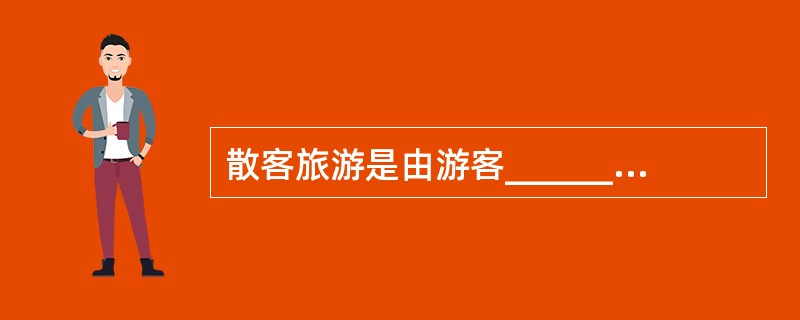 散客旅游是由游客______...